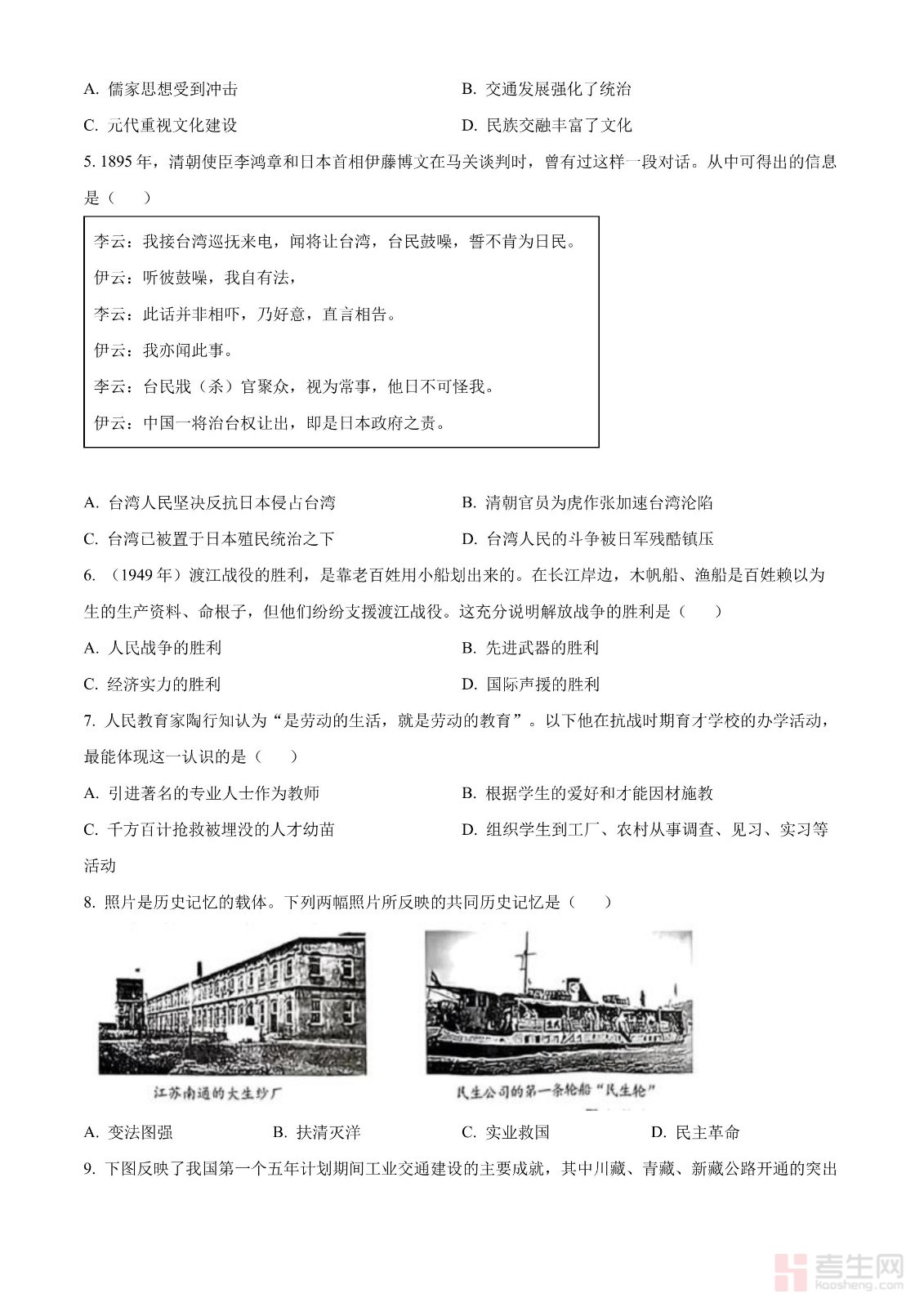 A. 儒家思想受到冲击

B. 交通发展强化了统治

C. 元代重视文化建设

D. 民族交融丰富了文化

5. 1895 年，清朝使臣李鸿章和日本首相伊藤博文在马关谈判时，曾有过这样一段对话。从中可得出的信息是（　　）

李云：我接台湾巡抚来电，闻将让台湾，台民鼓噪，誓不肯为日民。

伊云：听彼鼓噪，我自有法，

李云：此话并非相吓，乃好意，直言相告。

伊云：我亦闻此事。

李云：台民戕（杀）官聚众，视为常事，他日不可怪我。

伊云：中国一将治台权让出，即是日本政府之责。

A. 台湾人民坚决反抗日本侵占台湾

B. 清朝官员为虎作张加速台湾沦陷

C. 台湾已被置于日本殖民统治之下

D. 台湾人民的斗争被日军残酷镇压

6. （1949 年）渡江战役的胜利，是靠老百姓用小船划出来的。在长江岸边，木帆船、渔船是百姓赖以为生的生产资料、命根子，但他们纷纷支援渡江战役。这充分说明解放战争的胜利是（　　）

A. 人民战争的胜利

B. 先进武器的胜利

C. 经济实力的胜利

D. 国际声援的胜利

7. 人民教育家陶行知认为“是劳动的生活，就是劳动的教育”。以下他在抗战时期育才学校的办学活动，最能体现这一认识的是（　　）

A. 引进著名的专业人士作为教师

B. 根据学生的爱好和才能因材施教

C. 千方百计抢救被埋没的人才幼苗

D. 组织学生到工厂、农村从事调查、见习、实习等活动

8. 照片是历史记忆的载体。下列两幅照片所反映的共同历史记忆是（　　）

江苏南通的大生纱厂

民生公司的第一条轮船“民生轮”

A. 变法图强

B. 扶清灭洋

C. 实业救国

D. 民主革命

9. 下图反映了我国第一个五年计划期间工业交通建设的主要成就，其中川藏、青藏、新藏公路开通的突出

考生网
kaosheng.com